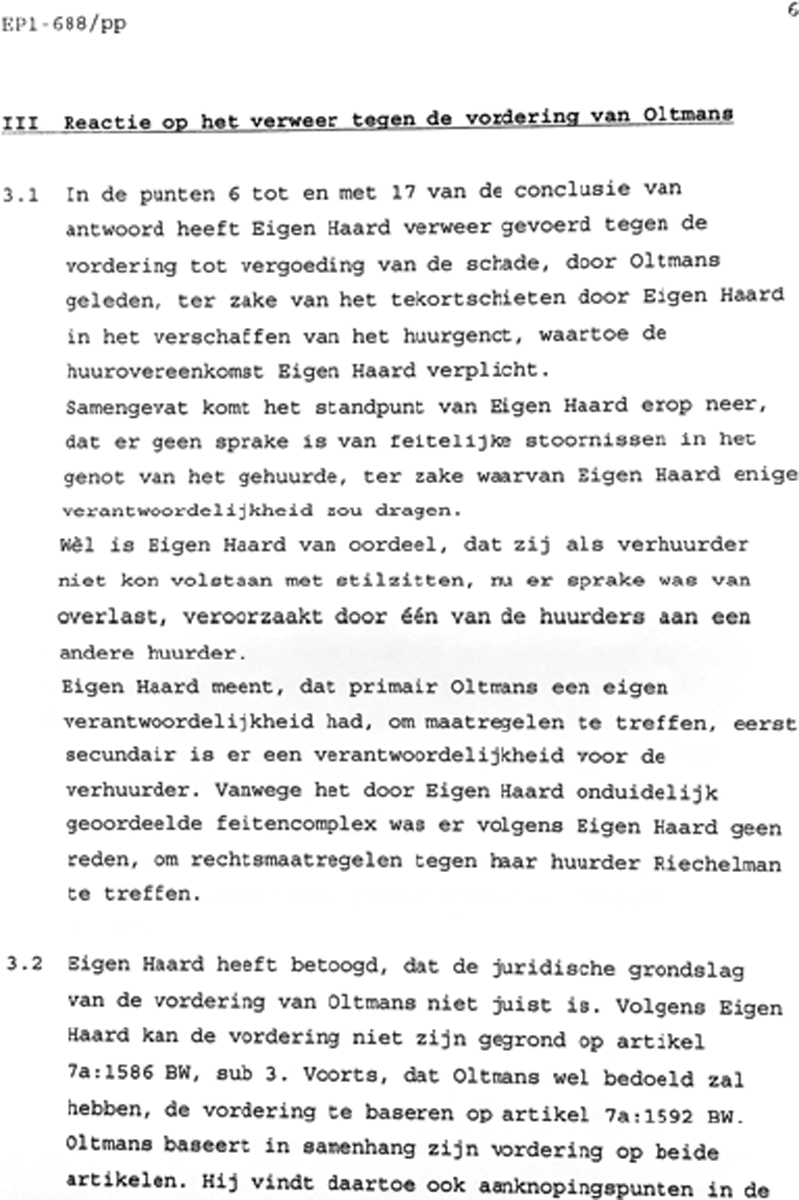 EP1-688/pp

6

III Reactie op het verweer tegen de vordering van Oltmans

3.1 In de punten 6 tot en met 17 van de conclusie van antwoord heeft Eigen Haard verweer gevoerd tegen de vordering tot vergoeding van de schade, door Oltmans geleden, ter zake van het tekortschieten door Eigen Haard in het verschaffen van het huurgenct, waartoe de huurovereenkomst Eigen Haard verplicht.
Samengevat komt het standpunt van Eigen Haard erop neer, dat er geen sprake is van feitelijke stoornissen in het genot van het gehuurde, ter zake waarvan Eigen Haard enige verantwoordelijkheid zou dragen.
Wèl is Eigen Haard van oordeel, dat zij als verhuurder niet kon volstaan met stilzitten, nu er sprake was van overlast, veroorzaakt door één van de huurders aan een andere huurder.
Eigen Haard meent, dat primair Oltmans een eigen verantwoordelijkheid had, om maatregelen te treffen, eerst secundair is er een verantwoordelijkheid voor de verhuurder. Vanwege het door Eigen Haard onduidelijk geoordeelde feitencomplex was er volgens Eigen Haard geen reden, om rechtsmaatregelen tegen haar huurder Riechelman te treffen.

3.2 Eigen Haard heeft betoogd, dat de juridische grondslag van de vordering van Oltmans niet juist is. Volgens Eigen Haard kan de vordering niet zijn gegrond op artikel 7a:1586 BW, sub 3. Voorts, dat Oltmans wel bedoeld zal hebben, de vordering te baseren op artikel 7a:1592 BW. Oltmans baseert in samenhang zijn vordering op beide artikelen. Hij vindt daartoe ook aanknopingspunten in de